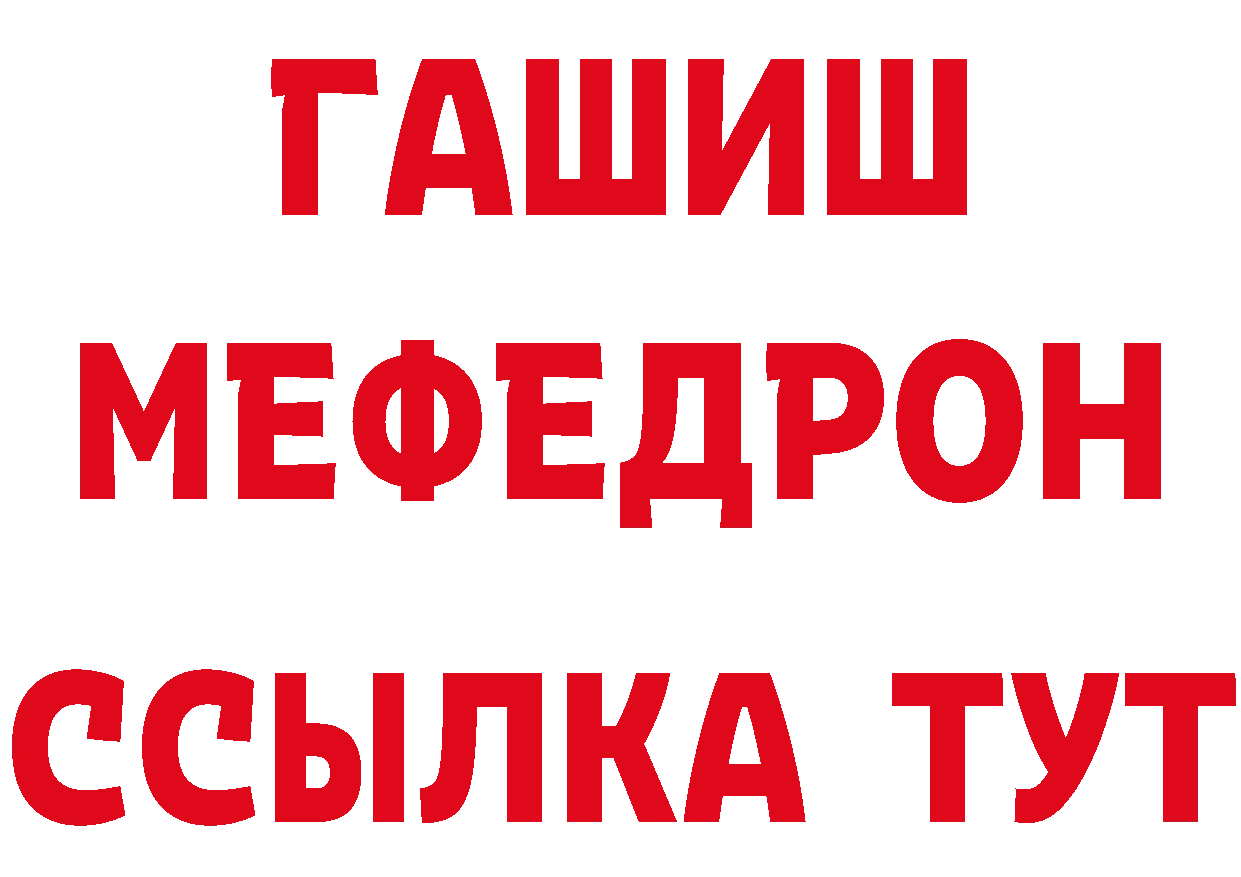 ГАШИШ
МЕФЕДРОН
ССЫЛКА ТУТ